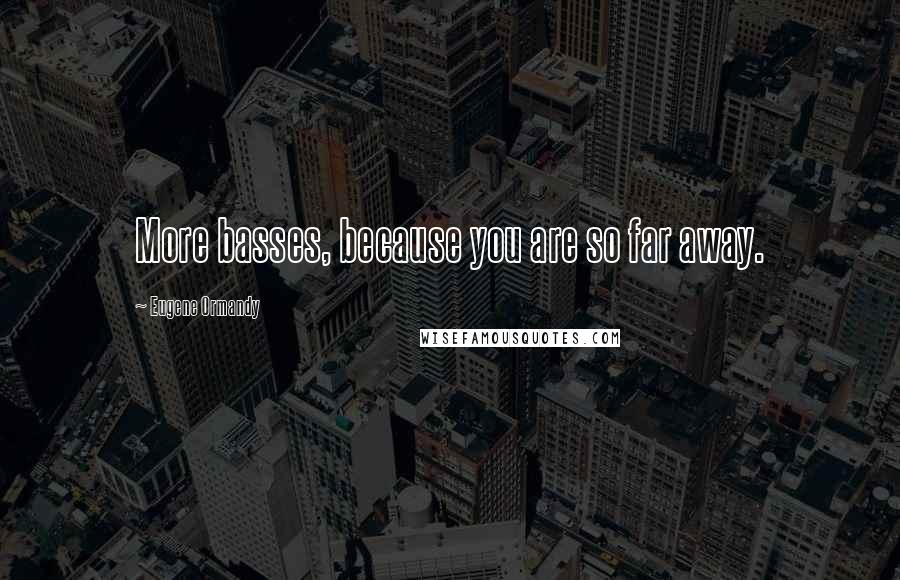 More basses, because you are so far away.

~ Eugene Ormandy

WISEFAMOUSQUOTES.COM